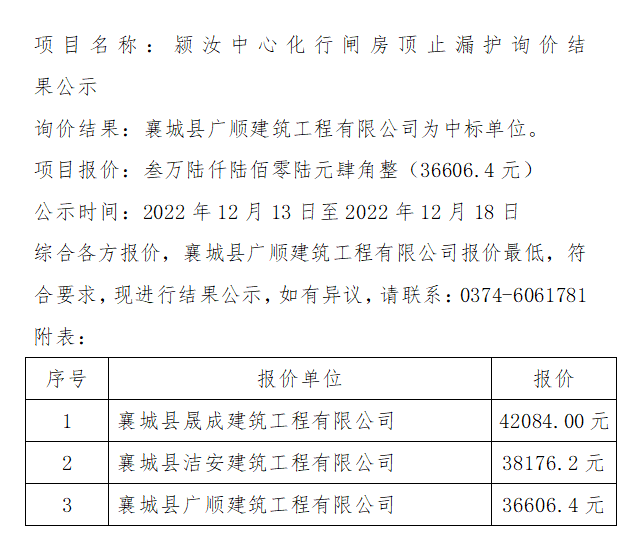 项目名称：颍汝中心化行闸房顶止漏护询价结果公示

询价结果：襄城县广顺建筑工程有限公司为中标单位。

项目报价：叁万陆仟陆佰零陆元肆角整（36606.4 元）

公示时间：2022 年 12 月 13 日至 2022 年 12 月 18 日

综合各方报价，襄城县广顺建筑工程有限公司报价最低，符合要求，现进行结果公示，如有异议，请联系：0374-6061781

附表：

| 序号 | 报价单位 | 报价 |
|---|---|---|
| 1 | 襄城县晟成建筑工程有限公司 | 42084.00 元 |
| 2 | 襄城县洁安建筑工程有限公司 | 38176.2 元 |
| 3 | 襄城县广顺建筑工程有限公司 | 36606.4 元 |